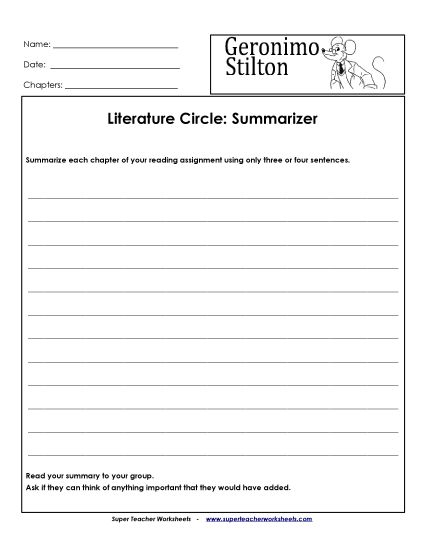 Name: ______________________

Date: ______________________

Chapters: ______________________

Geronimo Stilton

Literature Circle: Summarizer

Summarize each chapter of your reading assignment using only three or four sentences.

Read your summary to your group.
Ask if they can think of anything important that they would have added.

Super Teacher Worksheets - www.superteacherworksheets.com